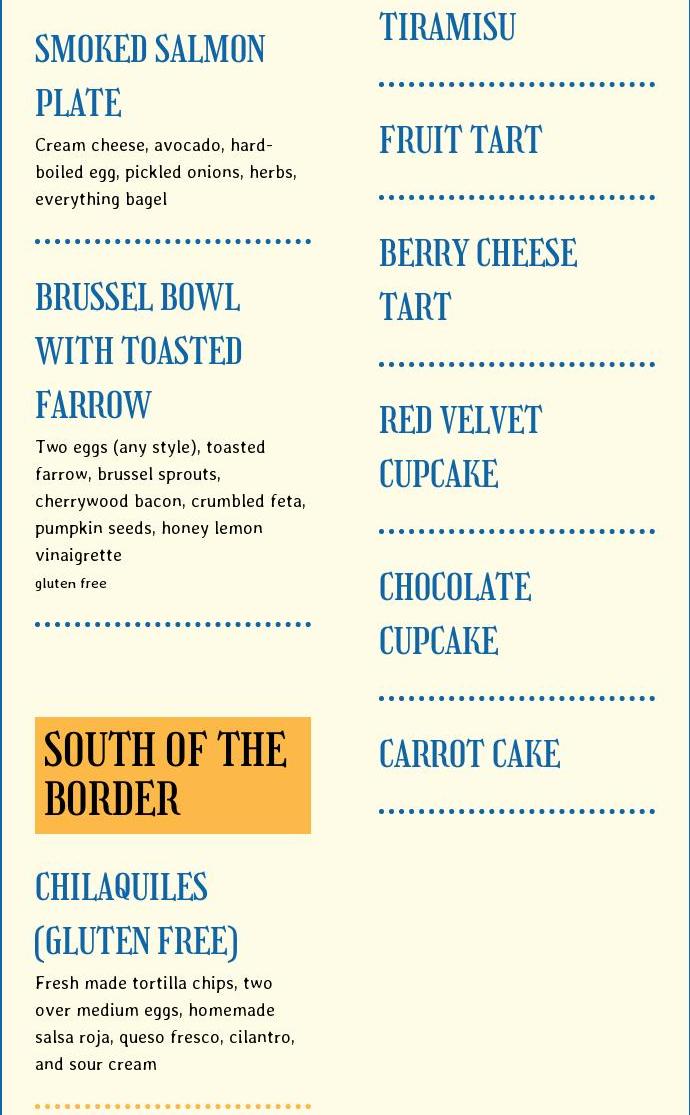 SMOKED SALMON PLATE

Cream cheese, avocado, hard-boiled egg, pickled onions, herbs, everything bagel

BRUSSEL BOWL WITH TOASTED FARROW

Two eggs (any style), toasted farrow, brussel sprouts, cherrywood bacon, crumbled feta, pumpkin seeds, honey lemon vinaigrette

gluten free

SOUTH OF THE BORDER

CHILAQUILES (GLUTEN FREE)

Fresh made tortilla chips, two over medium eggs, homemade salsa roja, queso fresco, cilantro, and sour cream

TIRAMISU

FRUIT TART

BERRY CHEESE TART

RED VELVET CUPCAKE

CHOCOLATE CUPCAKE

CARROT CAKE